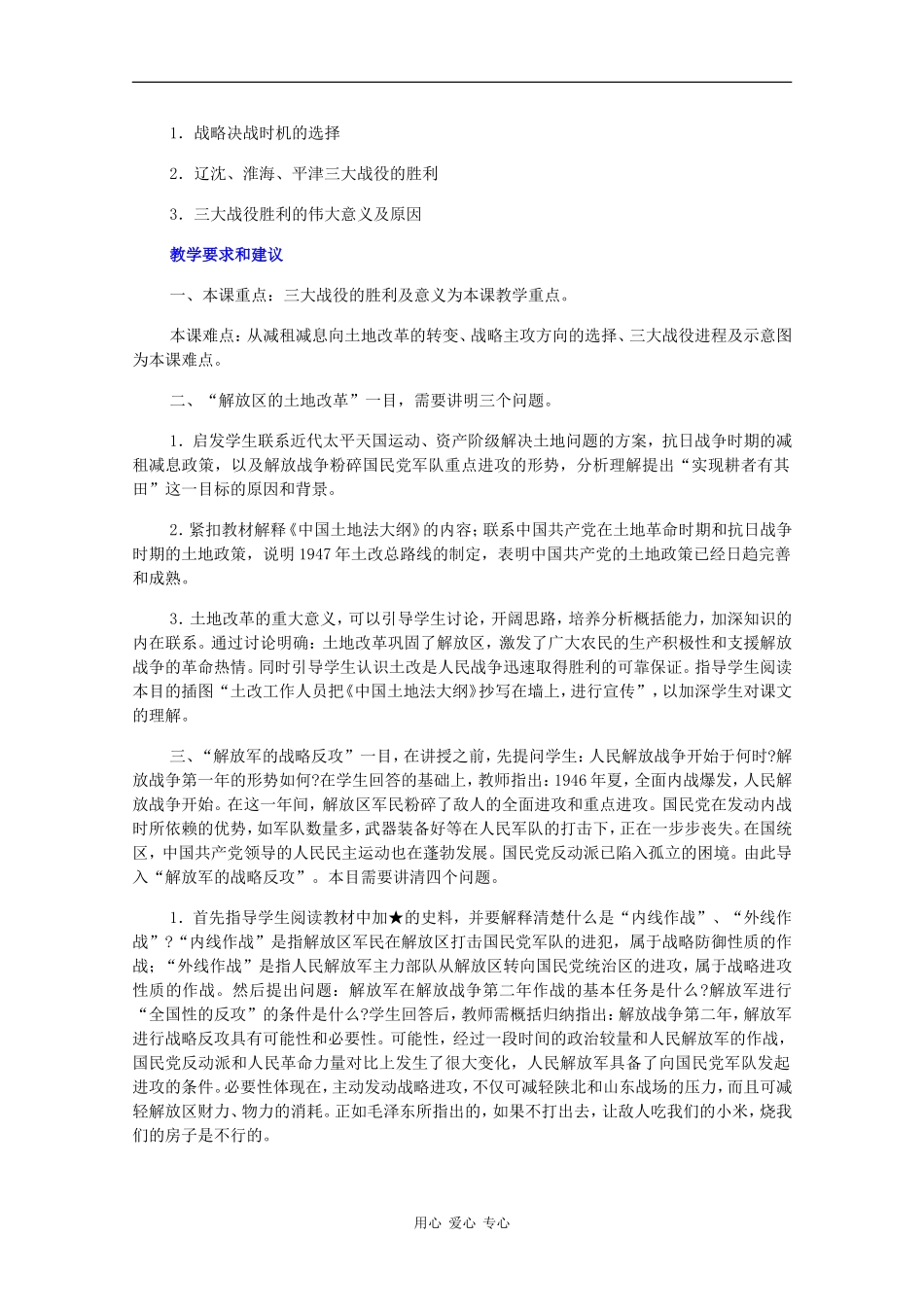 1．战略决战时机的选择

2．辽沈、淮海、平津三大战役的胜利

3．三大战役胜利的伟大意义及原因

教学要求和建议

一、本课重点：三大战役的胜利及意义为本课教学重点。

本课难点：从减租减息向土地改革的转变、战略主攻方向的选择、三大战役进程及示意图为本课难点。

二、“解放区的土地改革”一目，需要讲明三个问题。

1．启发学生联系近代太平天国运动、资产阶级解决土地问题的方案，抗日战争时期的减租减息政策，以及解放战争粉碎国民党军队重点进攻的形势，分析理解提出“实现耕者有其田”这一目标的原因和背景。

2．紧扣教材解释《中国土地法大纲》的内容；联系中国共产党在土地革命时期和抗日战争时期的土地政策，说明1947年土改总路线的制定，表明中国共产党的土地政策已经日趋完善和成熟。

3．土地改革的重大意义，可以引导学生讨论，开阔思路，培养分析概括能力，加深知识的内在联系。通过讨论明确：土地改革巩固了解放区，激发了广大农民的生产积极性和支援解放战争的革命热情。同时引导学生认识土改是人民战争迅速取得胜利的可靠保证。指导学生阅读本目的插图“土改工作人员把《中国土地法大纲》抄写在墙上，进行宣传”，以加深学生对课文的理解。

三、“解放军的战略反攻”一目，在讲授之前，先提问学生：人民解放战争开始于何时?解放战争第一年的形势如何?在学生回答的基础上，教师指出：1946年夏，全面内战爆发，人民解放战争开始。在这一年间，解放区军民粉碎了敌人的全面进攻和重点进攻。国民党在发动内战时所依赖的优势，如军队数量多，武器装备好等在人民军队的打击下，正在一步步丧失。在国统区，中国共产党领导的人民民主运动也在蓬勃发展。国民党反动派已陷入孤立的困境。由此导入“解放军的战略反攻”。本目需要讲清四个问题。

1．首先指导学生阅读教材中加★的史料，并要解释清楚什么是“内线作战”、“外线作战”?“内线作战”是指解放区军民在解放区打击国民党军队的进犯，属于战略防御性质的作战；“外线作战”是指人民解放军主力部队从解放区转向国民党统治区的进攻，属于战略进攻性质的作战。然后提出问题：解放军在解放战争第二年作战的基本任务是什么?解放军进行“全国性的反攻”的条件是什么?学生回答后，教师需概括归纳指出：解放战争第二年，解放军进行战略反攻具有可能性和必要性。可能性，经过一段时间的政治较量和人民解放军的作战，国民党反动派和人民革命力量对比上发生了很大变化，人民解放军具备了向国民党军队发起进攻的条件。必要性体现在，主动发动战略进攻，不仅可减轻陕北和山东战场的压力，而且可减轻解放区财力、物力的消耗。正如毛泽东所指出的，如果不打出去，让敌人吃我们的小米，烧我们的房子是不行的。

用心 爱心 专心